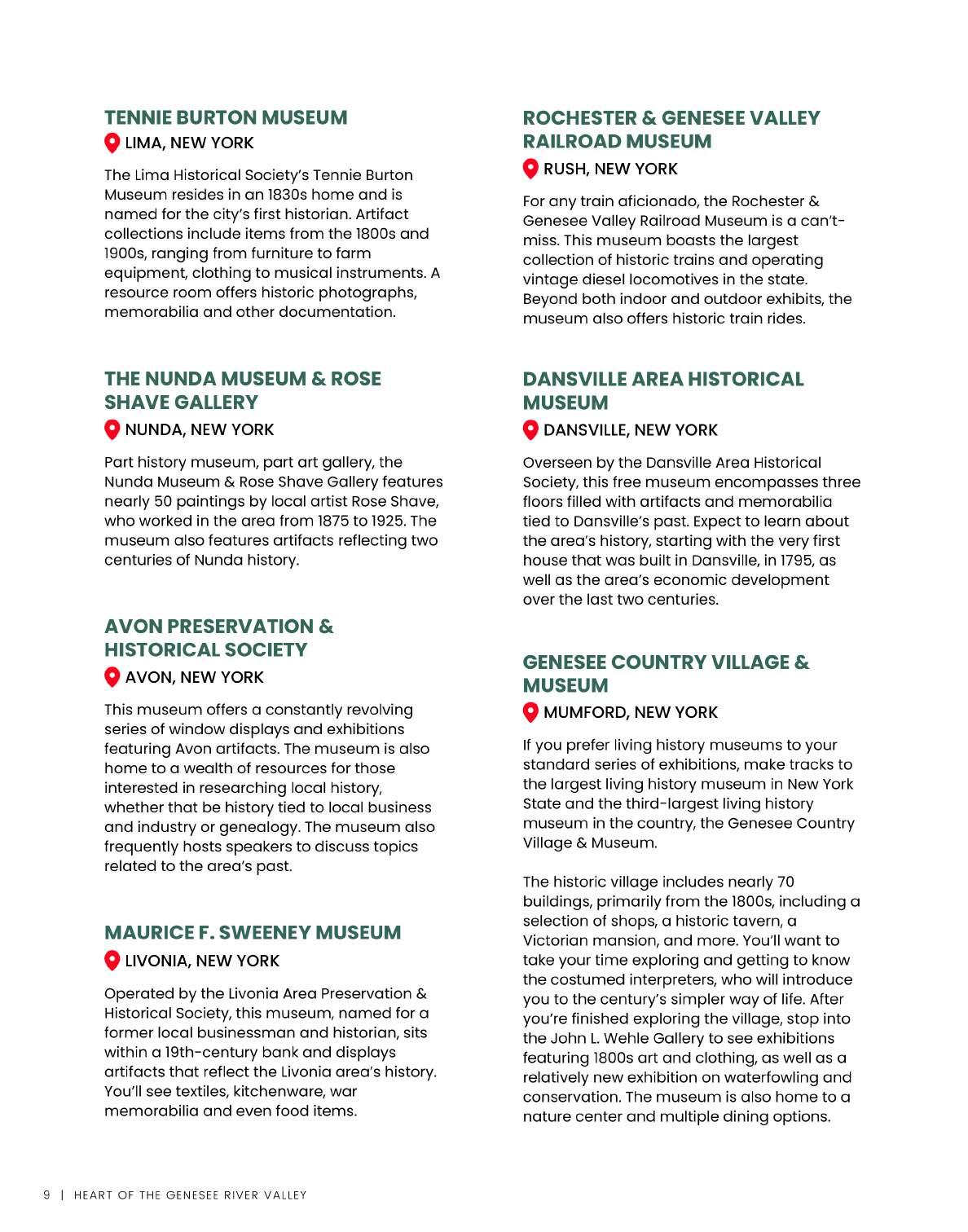 TENNIE BURTON MUSEUM

LIMA, NEW YORK

The Lima Historical Society's Tennie Burton Museum resides in an 1830s home and is named for the city's first historian. Artifact collections include items from the 1800s and 1900s, ranging from furniture to farm equipment, clothing to musical instruments. A resource room offers historic photographs, memorabilia and other documentation.

THE NUNDA MUSEUM & ROSE SHAVE GALLERY

NUNDA, NEW YORK

Part history museum, part art gallery, the Nunda Museum & Rose Shave Gallery features nearly 50 paintings by local artist Rose Shave, who worked in the area from 1875 to 1925. The museum also features artifacts reflecting two centuries of Nunda history.

AVON PRESERVATION & HISTORICAL SOCIETY

AVON, NEW YORK

This museum offers a constantly revolving series of window displays and exhibitions featuring Avon artifacts. The museum is also home to a wealth of resources for those interested in researching local history, whether that be history tied to local business and industry or genealogy. The museum also frequently hosts speakers to discuss topics related to the area's past.

MAURICE F. SWEENEY MUSEUM

LIVONIA, NEW YORK

Operated by the Livonia Area Preservation & Historical Society, this museum, named for a former local businessman and historian, sits within a 19th-century bank and displays artifacts that reflect the Livonia area's history. You'll see textiles, kitchenware, war memorabilia and even food items.

ROCHESTER & GENESEE VALLEY RAILROAD MUSEUM

RUSH, NEW YORK

For any train aficionado, the Rochester & Genesee Valley Railroad Museum is a can't-miss. This museum boasts the largest collection of historic trains and operating vintage diesel locomotives in the state. Beyond both indoor and outdoor exhibits, the museum also offers historic train rides.

DANSVILLE AREA HISTORICAL MUSEUM

DANSVILLE, NEW YORK

Overseen by the Dansville Area Historical Society, this free museum encompasses three floors filled with artifacts and memorabilia tied to Dansville's past. Expect to learn about the area's history, starting with the very first house that was built in Dansville, in 1795, as well as the area's economic development over the last two centuries.

GENESEE COUNTRY VILLAGE & MUSEUM

MUMFORD, NEW YORK

If you prefer living history museums to your standard series of exhibitions, make tracks to the largest living history museum in New York State and the third-largest living history museum in the country, the Genesee Country Village & Museum.

The historic village includes nearly 70 buildings, primarily from the 1800s, including a selection of shops, a historic tavern, a Victorian mansion, and more. You'll want to take your time exploring and getting to know the costumed interpreters, who will introduce you to the century's simpler way of life. After you're finished exploring the village, stop into the John L. Wehle Gallery to see exhibitions featuring 1800s art and clothing, as well as a relatively new exhibition on waterfowling and conservation. The museum is also home to a nature center and multiple dining options.

9 | HEART OF THE GENESEE RIVER VALLEY